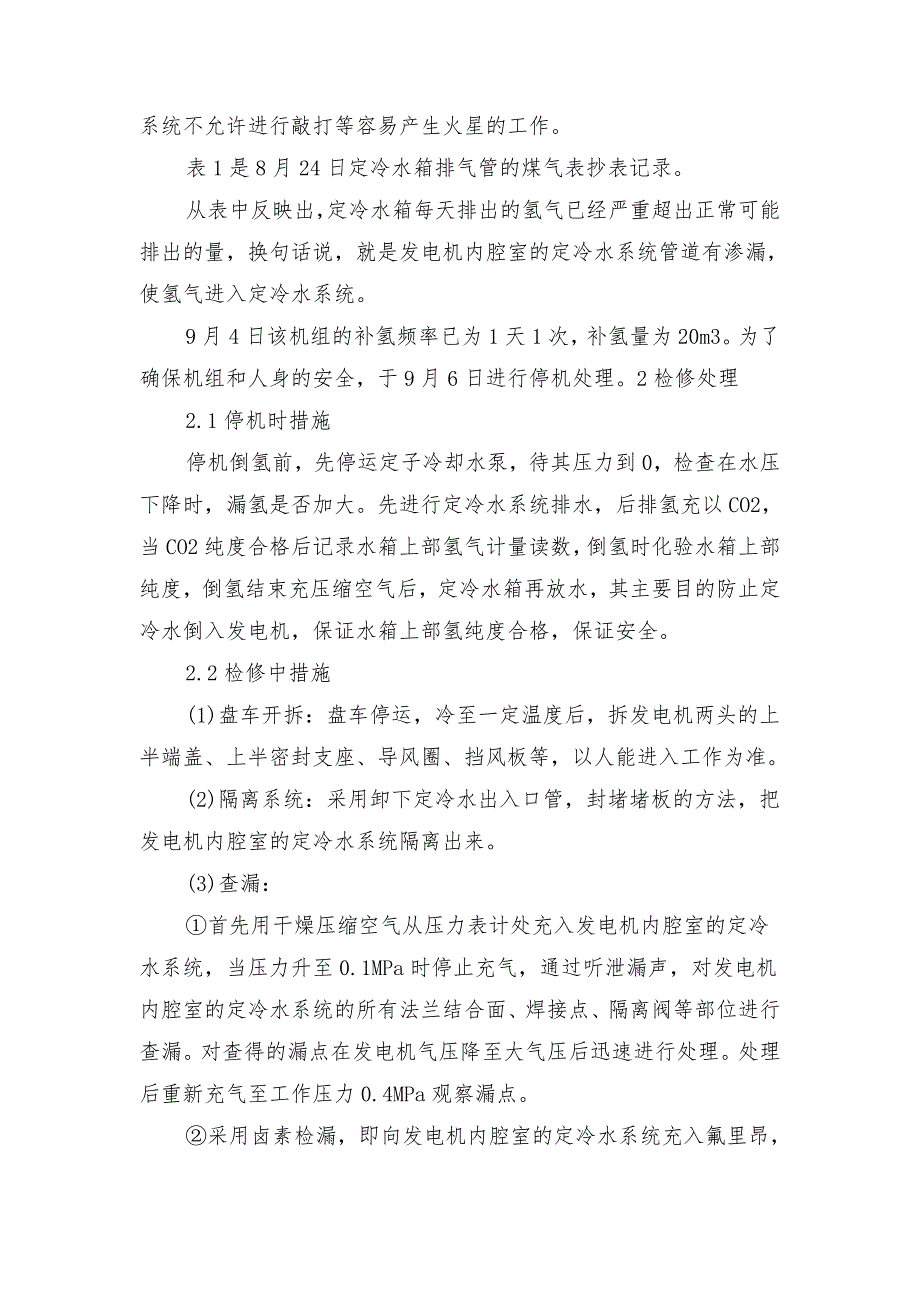 系统不允许进行敲打等容易产生火星的工作。

表1是8月24日定冷水箱排气管的煤气表抄表记录。

从表中反映出,定冷水箱每天排出的氢气已经严重超出正常可能排出的量，换句话说，就是发电机内腔室的定冷水系统管道有渗漏，使氢气进入定冷水系统。

9月4日该机组的补氢频率已为1天1次，补氢量为20m3。为了确保机组和人身的安全，于9月6日进行停机处理。2检修处理

2.1停机时措施

停机倒氢前，先停运定子冷却水泵，待其压力到0，检查在水压下降时，漏氢是否加大。先进行定冷水系统排水，后排氢充以CO2，当CO2纯度合格后记录水箱上部氢气计量读数，倒氢时化验水箱上部纯度，倒氢结束充压缩空气后，定冷水箱再放水，其主要目的防止定冷水倒入发电机，保证水箱上部氢纯度合格，保证安全。

2.2检修中措施

(1)盘车开拆：盘车停运，冷至一定温度后，拆发电机两头的上半端盖、上半密封支座、导风圈、挡风板等，以人能进入工作为准。

(2)隔离系统：采用卸下定冷水出入口管，封堵堵板的方法，把发电机内腔室的定冷水系统隔离出来。

(3)查漏：

①首先用干燥压缩空气从压力表计处充入发电机内腔室的定冷水系统，当压力升至0.1MPa时停止充气，通过听泄漏声，对发电机内腔室的定冷水系统的所有法兰结合面、焊接点、隔离阀等部位进行查漏。对查得的漏点在发电机气压降至大气压后迅速进行处理。处理后重新充气至工作压力0.4MPa观察漏点。

②采用卤素检漏，即向发电机内腔室的定冷水系统充入氟里昂，